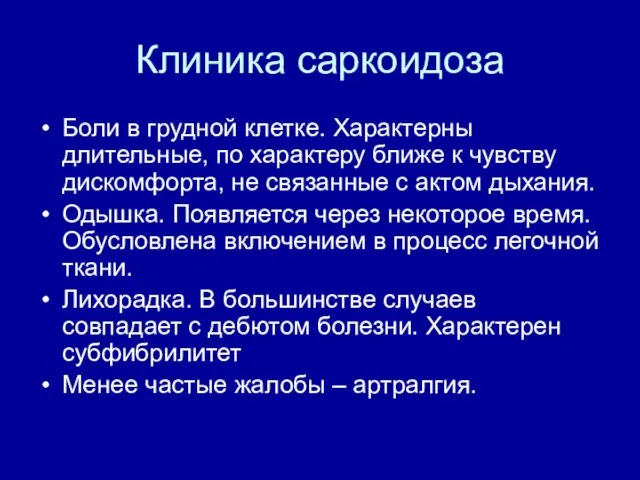 Клиника саркоидоза

• Боли в грудной клетке. Характерны длительные, по характеру ближе к чувству дискомфорта, не связанные с актом дыхания.
• Одышка. Появляется через некоторое время. Обусловлена включением в процесс легочной ткани.
• Лихорадка. В большинстве случаев совпадает с дебютом болезни. Характерен субфибрилитет
• Менее частые жалобы – артралгия.